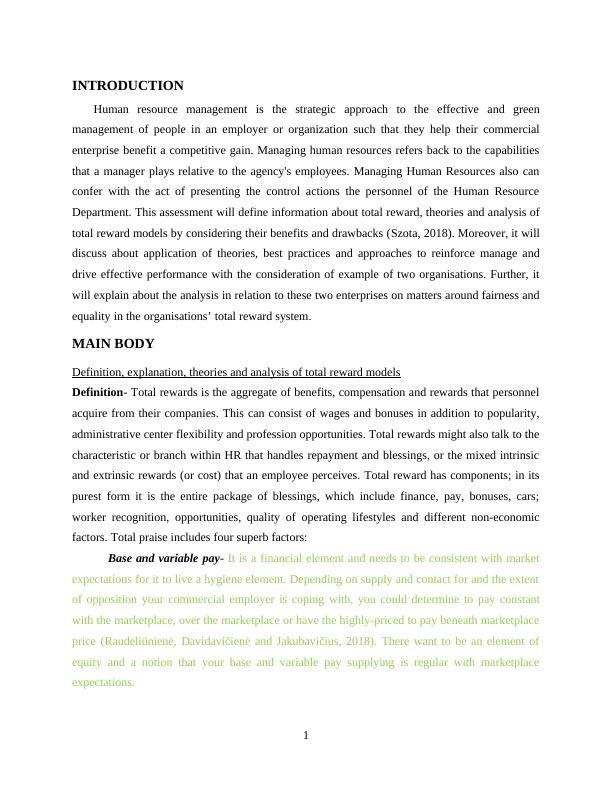 INTRODUCTION

Human resource management is the strategic approach to the effective and green management of people in an employer or organization such that they help their commercial enterprise benefit a competitive gain. Managing human resources refers back to the capabilities that a manager plays relative to the agency's employees. Managing Human Resources also can confer with the act of presenting the control actions the personnel of the Human Resource Department. This assessment will define information about total reward, theories and analysis of total reward models by considering their benefits and drawbacks (Szota, 2018). Moreover, it will discuss about application of theories, best practices and approaches to reinforce manage and drive effective performance with the consideration of example of two organisations. Further, it will explain about the analysis in relation to these two enterprises on matters around fairness and equality in the organisations' total reward system.

MAIN BODY

Definition, explanation, theories and analysis of total reward models

Definition- Total rewards is the aggregate of benefits, compensation and rewards that personnel acquire from their companies. This can consist of wages and bonuses in addition to popularity, administrative center flexibility and profession opportunities. Total rewards might also talk to the characteristic or branch within HR that handles repayment and blessings, or the mixed intrinsic and extrinsic rewards (or cost) that an employee perceives. Total reward has components; in its purest form it is the entire package of blessings, which include finance, pay, bonuses, cars; worker recognition, opportunities, quality of operating lifestyles and different non-economic factors. Total praise includes four superb factors:

Base and variable pay- It is a financial element and needs to be consistent with market expectations for it to live a hygiene element. Depending on supply and contact for and the extent of opposition your commercial employer is coping with, you could determine to pay constant with the marketplace, over the marketplace or have the highly-priced to pay beneath marketplace price (Raudeliūnienė, Davidavičienė and Jakubavičius, 2018). There want to be an element of equity and a notion that your base and variable pay supplying is regular with marketplace expectations.

1